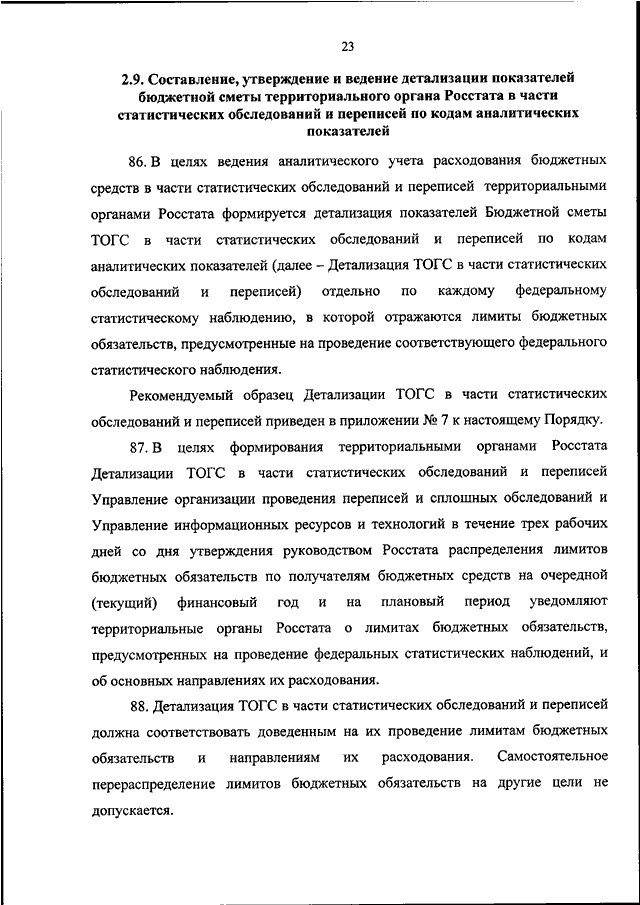 23

2.9. Составление, утверждение и ведение детализации показателей бюджетной сметы территориального органа Росстата в части статистических обследований и переписей по кодам аналитических показателей

86. В целях ведения аналитического учета расходования бюджетных средств в части статистических обследований и переписей территориальными органами Росстата формируется детализация показателей Бюджетной сметы ТОГС в части статистических обследований и переписей по кодам аналитических показателей (далее – Детализация ТОГС в части статистических обследований и переписей) отдельно по каждому федеральному статистическому наблюдению, в которой отражаются лимиты бюджетных обязательств, предусмотренные на проведение соответствующего федерального статистического наблюдения.

Рекомендуемый образец Детализации ТОГС в части статистических обследований и переписей приведен в приложении № 7 к настоящему Порядку.

87. В целях формирования территориальными органами Росстата Детализации ТОГС в части статистических обследований и переписей Управление организации проведения переписей и сплошных обследований и Управление информационных ресурсов и технологий в течение трех рабочих дней со дня утверждения руководством Росстата распределения лимитов бюджетных обязательств по получателям бюджетных средств на очередной (текущий) финансовый год и на плановый период уведомляют территориальные органы Росстата о лимитах бюджетных обязательств, предусмотренных на проведение федеральных статистических наблюдений, и об основных направлениях их расходования.

88. Детализация ТОГС в части статистических обследований и переписей должна соответствовать доведенным на их проведение лимитам бюджетных обязательств и направлениям их расходования. Самостоятельное перераспределение лимитов бюджетных обязательств на другие цели не допускается.